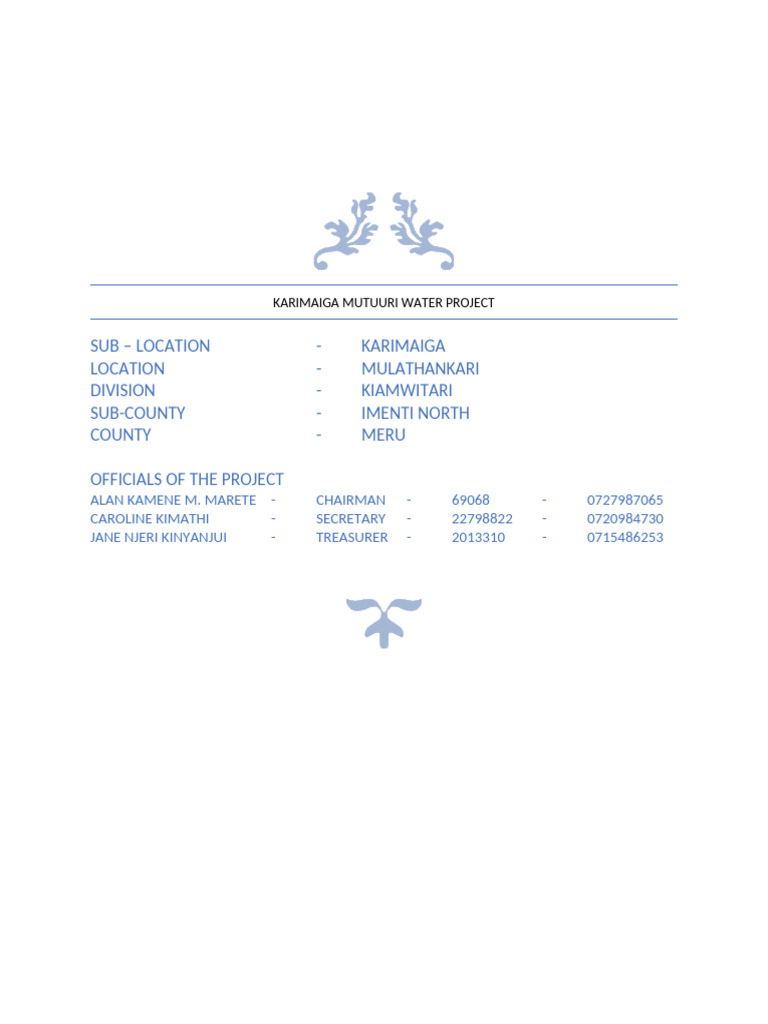 KARIMAIGA MUTUURI WATER PROJECT

SUB – LOCATION - KARIMAIGA
LOCATION - MULATHANKARI
DIVISION - KIAMWITARI
SUB-COUNTY - IMENTI NORTH
COUNTY - MERU

OFFICIALS OF THE PROJECT
ALAN KAMENE M. MARETE - CHAIRMAN - 69068 - 0727987065
CAROLINE KIMATHI - SECRETARY - 22798822 - 0720984730
JANE NJERI KINYANJUI - TREASURER - 2013310 - 0715486253